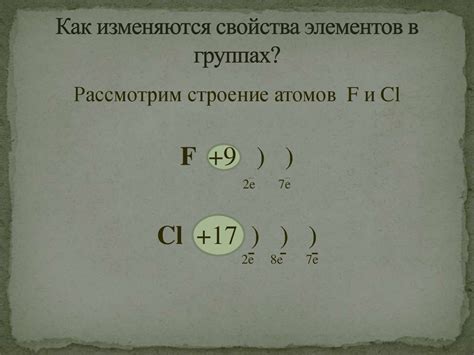 Как изменяются свойства элементов в группах?

Рассмотрим строение атомов F и Cl

F +9 ) )
2e 7e

Cl +17 ) ) )
$2\bar{e}$ $8\bar{e}$ $7\bar{e}$